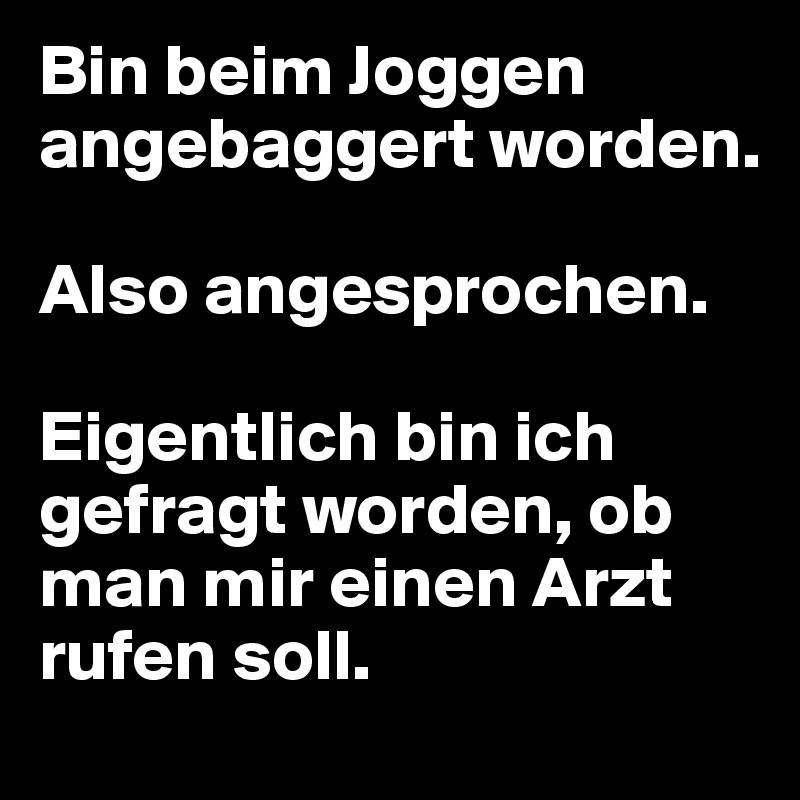 Bin beim Joggen angebaggert worden.

Also angesprochen.

Eigentlich bin ich gefragt worden, ob man mir einen Arzt rufen soll.